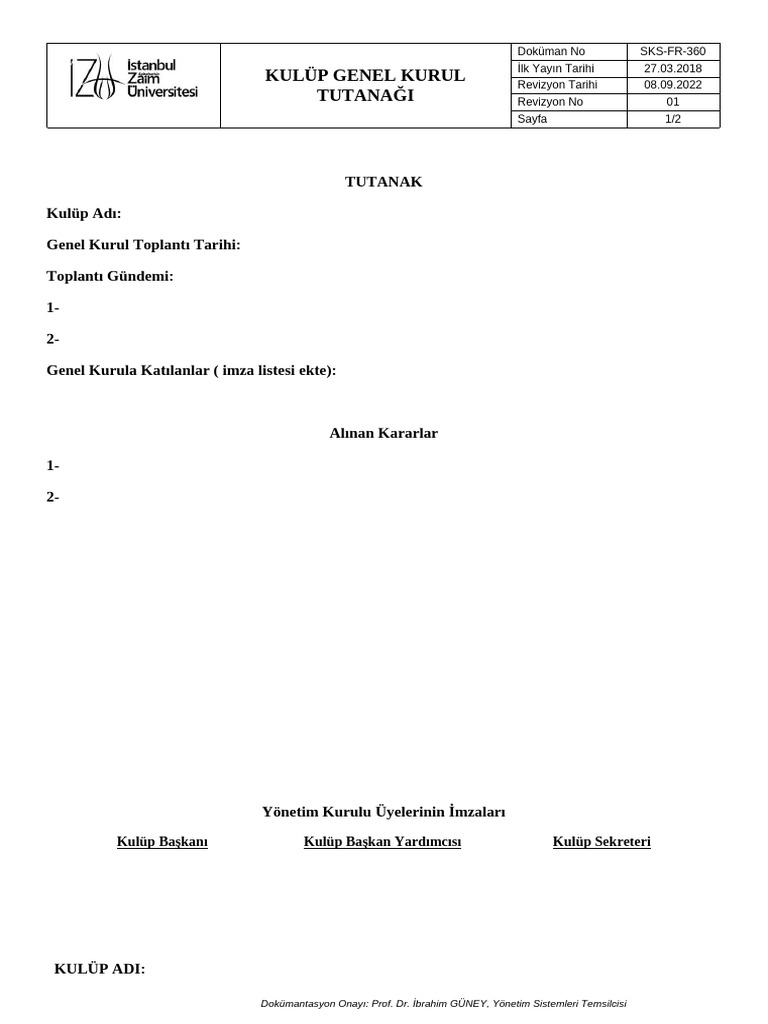 İstanbul Sabahattin Zaim Üniversitesi

KULÜP GENEL KURUL TUTANAĞI

| Doküman No | SKS-FR-360 |
|---|---|
| İlk Yayın Tarihi | 27.03.2018 |
| Revizyon Tarihi | 08.09.2022 |
| Revizyon No | 01 |
| Sayfa | 1/2 |

TUTANAK

Kulüp Adı:

Genel Kurul Toplantı Tarihi:

Toplantı Gündemi:

1-

2-

Genel Kurula Katılanlar ( imza listesi ekte):

Alınan Kararlar

1-

2-

Yönetim Kurulu Üyelerinin İmzaları

Kulüp Başkanı

Kulüp Başkan Yardımcısı

Kulüp Sekreteri

KULÜP ADI:

Dokümantasyon Onayı: Prof. Dr. İbrahim GÜNEY, Yönetim Sistemleri Temsilcisi